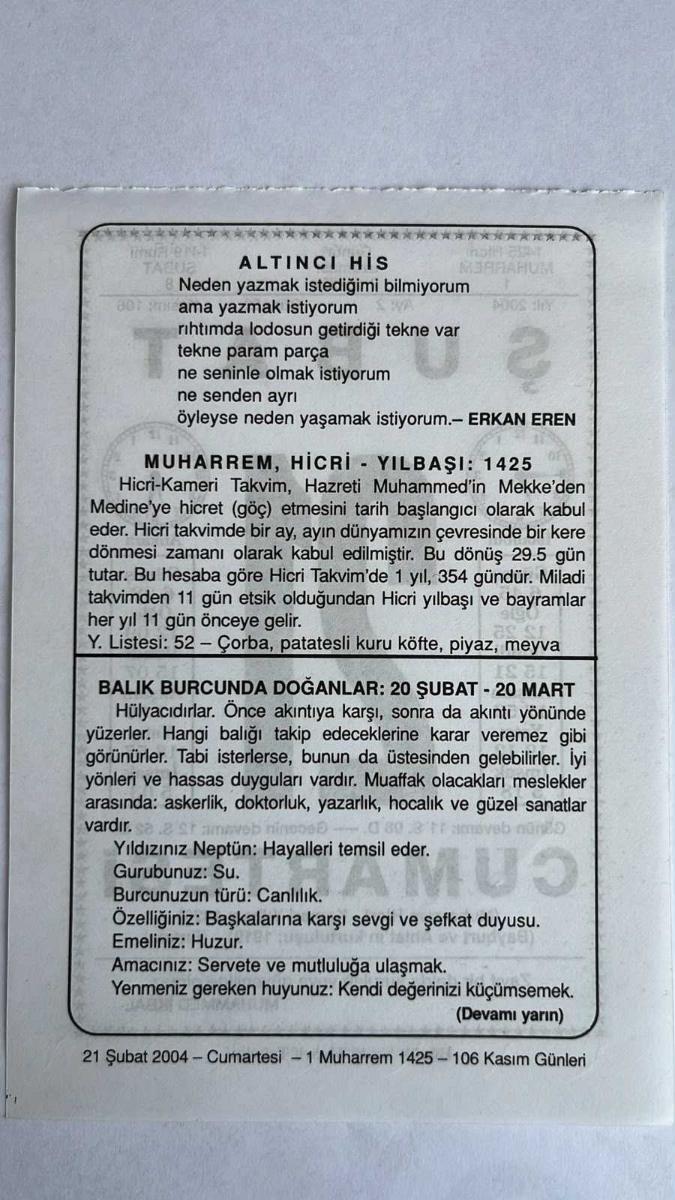 ALTINCI HİS

Neden yazmak istediğimi bilmiyorum
ama yazmak istiyorum
rıhtımda lodosun getirdiği tekne var
tekne param parça
ne seninle olmak istiyorum
ne senden ayrı
öyleyse neden yaşamak istiyorum.– ERKAN EREN

MUHARREM, HİCRİ - YILBAŞI: 1425

Hicri-Kameri Takvim, Hazreti Muhammed'in Mekke'den Medine'ye hicret (göç) etmesini tarih başlangıcı olarak kabul eder. Hicri takvimde bir ay, ayın dünyamızın çevresinde bir kere dönmesi zamanı olarak kabul edilmiştir. Bu dönüş 29.5 gün tutar. Bu hesaba göre Hicri Takvim'de 1 yıl, 354 gündür. Miladi takvimden 11 gün etsik olduğundan Hicri yılbaşı ve bayramlar her yıl 11 gün önceye gelir.

Y. Listesi: 52 – Çorba, patatesli kuru köfte, piyaz, meyva

BALIK BURCUNDA DOĞANLAR: 20 ŞUBAT - 20 MART

Hülyacıdırlar. Önce akıntıya karşı, sonra da akıntı yönünde yüzerler. Hangi balığı takip edeceklerine karar veremez gibi görünürler. Tabi isterlerse, bunun da üstesinden gelebilirler. İyi yönleri ve hassas duyguları vardır. Muaffak olacakları meslekler arasında: askerlik, doktorluk, yazarlık, hocalık ve güzel sanatlar vardır.

Yıldızınız Neptün: Hayalleri temsil eder.
Gurubunuz: Su.
Burcunuzun türü: Canlılık.
Özelliğiniz: Başkalarına karşı sevgi ve şefkat duyusu.
Emeliniz: Huzur.
Amacınız: Servete ve mutluluğa ulaşmak.
Yenmeniz gereken huyunuz: Kendi değerinizi küçümsemek.

(Devamı yarın)

21 Şubat 2004 – Cumartesi – 1 Muharrem 1425 – 106 Kasım Günleri